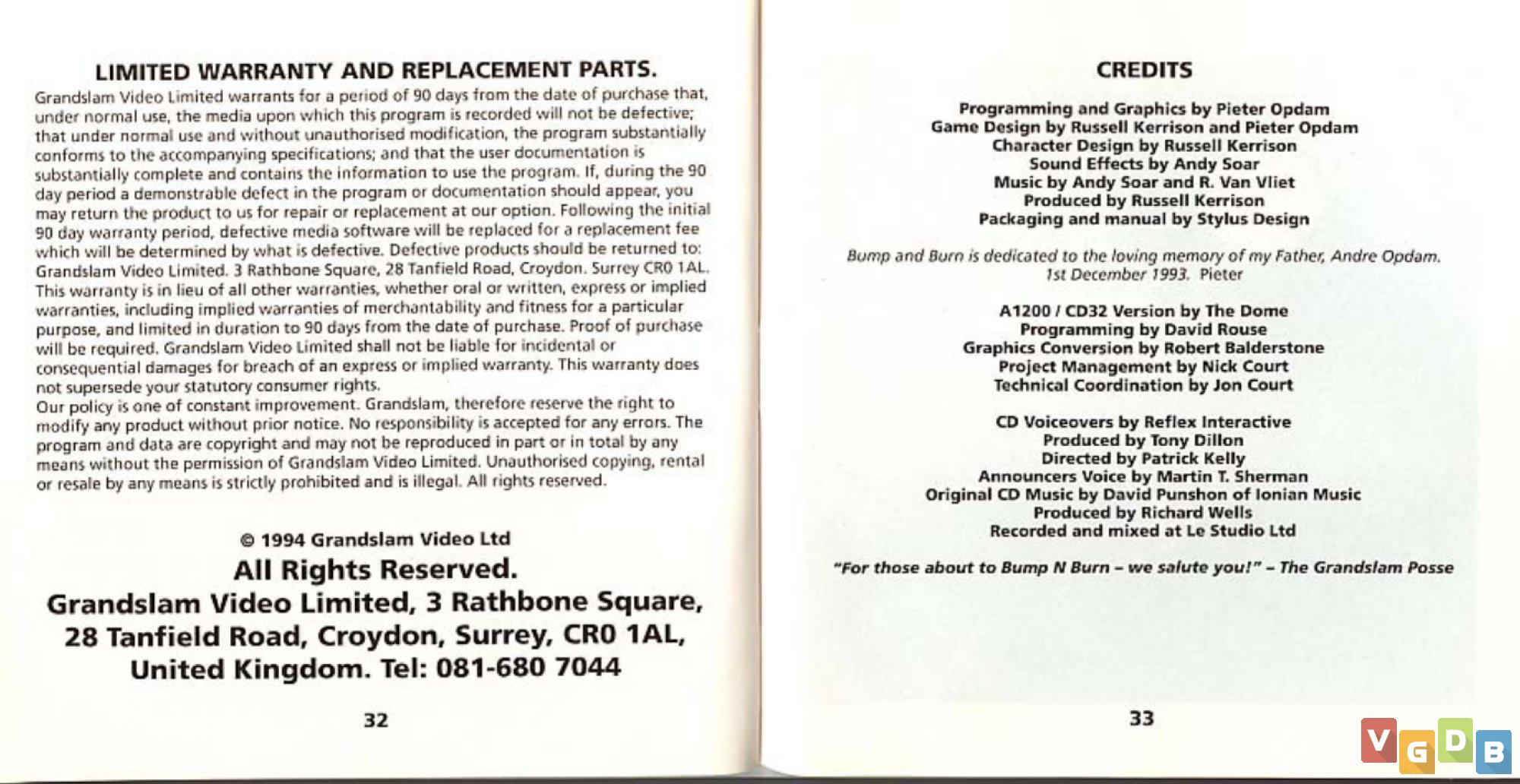 LIMITED WARRANTY AND REPLACEMENT PARTS.

Grandslam Video Limited warrants for a period of 90 days from the date of purchase that, under normal use, the media upon which this program is recorded will not be defective; that under normal use and without unauthorised modification, the program substantially conforms to the accompanying specifications; and that the user documentation is substantially complete and contains the information to use the program. If, during the 90 day period a demonstrable defect in the program or documentation should appear, you may return the product to us for repair or replacement at our option. Following the initial 90 day warranty period, defective media software will be replaced for a replacement fee which will be determined by what is defective. Defective products should be returned to: Grandslam Video Limited. 3 Rathbone Square, 28 Tanfield Road, Croydon. Surrey CR0 1AL. This warranty is in lieu of all other warranties, whether oral or written, express or implied warranties, including implied warranties of merchantability and fitness for a particular purpose, and limited in duration to 90 days from the date of purchase. Proof of purchase will be required. Grandslam Video Limited shall not be liable for incidental or consequential damages for breach of an express or implied warranty. This warranty does not supersede your statutory consumer rights.
Our policy is one of constant improvement. Grandslam, therefore reserve the right to modify any product without prior notice. No responsibility is accepted for any errors. The program and data are copyright and may not be reproduced in part or in total by any means without the permission of Grandslam Video Limited. Unauthorised copying, rental or resale by any means is strictly prohibited and is illegal. All rights reserved.

© 1994 Grandslam Video Ltd
All Rights Reserved.
Grandslam Video Limited, 3 Rathbone Square, 28 Tanfield Road, Croydon, Surrey, CR0 1AL, United Kingdom. Tel: 081-680 7044

32

CREDITS

Programming and Graphics by Pieter Opdam
Game Design by Russell Kerrison and Pieter Opdam
Character Design by Russell Kerrison
Sound Effects by Andy Soar
Music by Andy Soar and R. Van Vliet
Produced by Russell Kerrison
Packaging and manual by Stylus Design

Bump and Burn is dedicated to the loving memory of my Father, Andre Opdam. 1st December 1993. Pieter

A1200 / CD32 Version by The Dome
Programming by David Rouse
Graphics Conversion by Robert Balderstone
Project Management by Nick Court
Technical Coordination by Jon Court

CD Voiceovers by Reflex Interactive
Produced by Tony Dillon
Directed by Patrick Kelly
Announcers Voice by Martin T. Sherman
Original CD Music by David Punshon of Ionian Music
Produced by Richard Wells
Recorded and mixed at Le Studio Ltd

"For those about to Bump N Burn – we salute you!" – The Grandslam Posse

33

VGDB